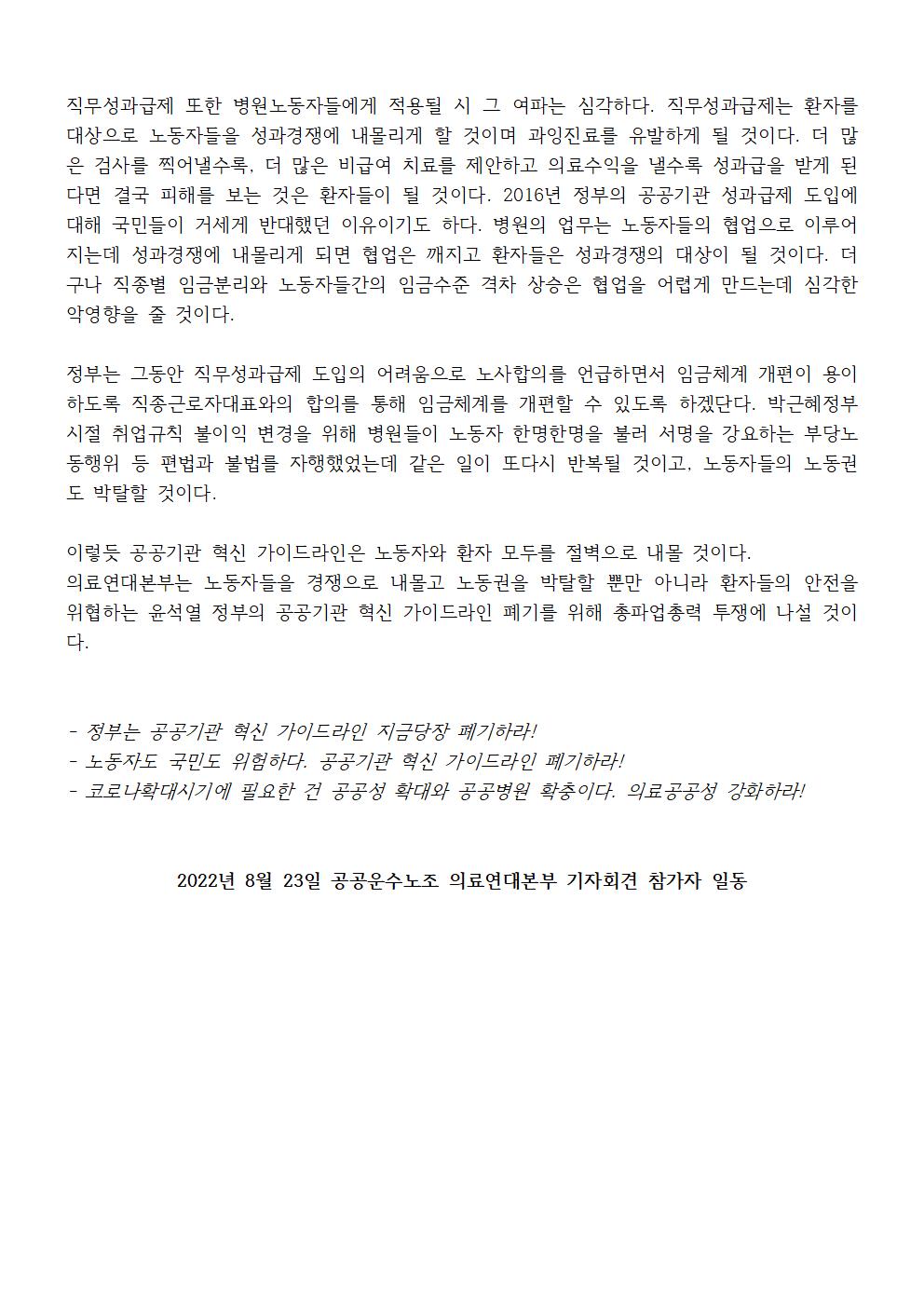 직무성과급제 또한 병원노동자들에게 적용될 시 그 여파는 심각하다. 직무성과급제는 환자를 대상으로 노동자들을 성과경쟁에 내몰리게 할 것이며 과잉진료를 유발하게 될 것이다. 더 많은 검사를 찍어낼수록, 더 많은 비급여 치료를 제안하고 의료수익을 낼수록 성과급을 받게 된다면 결국 피해를 보는 것은 환자들이 될 것이다. 2016년 정부의 공공기관 성과급제 도입에 대해 국민들이 거세게 반대했던 이유이기도 하다. 병원의 업무는 노동자들의 협업으로 이루어지는데 성과경쟁에 내몰리게 되면 협업은 깨지고 환자들은 성과경쟁의 대상이 될 것이다. 더구나 직종별 임금분리와 노동자들간의 임금수준 격차 상승은 협업을 어렵게 만드는데 심각한 악영향을 줄 것이다.

정부는 그동안 직무성과급제 도입의 어려움으로 노사합의를 언급하면서 임금체계 개편이 용이하도록 직종근로자대표와의 합의를 통해 임금체계를 개편할 수 있도록 하겠단다. 박근혜정부 시절 취업규칙 불이익 변경을 위해 병원들이 노동자 한명한명을 불러 서명을 강요하는 부당노동행위 등 편법과 불법을 자행했었는데 같은 일이 또다시 반복될 것이고, 노동자들의 노동권도 박탈할 것이다.

이렇듯 공공기관 혁신 가이드라인은 노동자와 환자 모두를 절벽으로 내몰 것이다.
의료연대본부는 노동자들을 경쟁으로 내몰고 노동권을 박탈할 뿐만 아니라 환자들의 안전을 위협하는 윤석열 정부의 공공기관 혁신 가이드라인 폐기를 위해 총파업총력 투쟁에 나설 것이다.

- 정부는 공공기관 혁신 가이드라인 지금당장 폐기하라!
- 노동자도 국민도 위험하다. 공공기관 혁신 가이드라인 폐기하라!
- 코로나확대시기에 필요한 건 공공성 확대와 공공병원 확충이다. 의료공공성 강화하라!

2022년 8월 23일 공공운수노조 의료연대본부 기자회견 참가자 일동